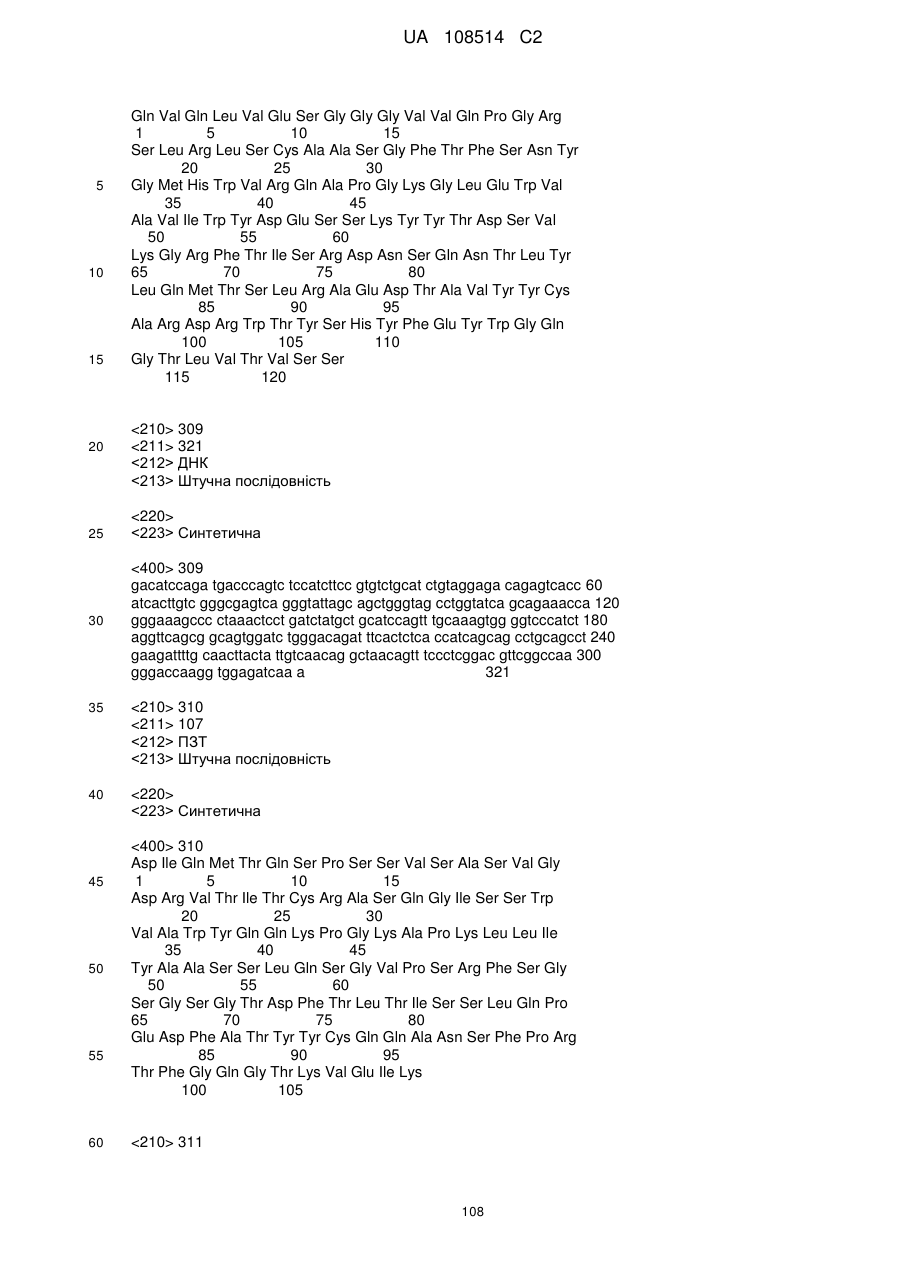 UA 108514 C2

Gln Val Gln Leu Val Glu Ser Gly Gly Gly Val Val Gln Pro Gly Arg
1 5 10 15
Ser Leu Arg Leu Ser Cys Ala Ala Ser Gly Phe Thr Phe Ser Asn Tyr
20 25 30
5 Gly Met His Trp Val Arg Gln Ala Pro Gly Lys Gly Leu Glu Trp Val
35 40 45
Ala Val Ile Trp Tyr Asp Glu Ser Ser Lys Tyr Tyr Thr Asp Ser Val
50 55 60
Lys Gly Arg Phe Thr Ile Ser Arg Asp Asn Ser Gln Asn Thr Leu Tyr
10 65 70 75 80
Leu Gln Met Thr Ser Leu Arg Ala Glu Asp Thr Ala Val Tyr Tyr Cys
85 90 95
Ala Arg Asp Arg Trp Thr Tyr Ser His Tyr Phe Glu Tyr Trp Gly Gln
100 105 110
15 Gly Thr Leu Val Thr Val Ser Ser
115 120

<210> 309
20 <211> 321
<212> ДНК
<213> Штучна послідовність

<220>
25 <223> Синтетична

<400> 309
gacatccaga tgacccagtc tccatcttcc gtgtctgcat ctgtaggaga cagagtcacc 60
atcacttgtc gggcgagtca gggtattagc agctgggtag cctggtatca gcagaaacca 120
30 gggaaagccc ctaaactcct gatctatgct gcatccagtt tgcaaagtgg ggtcccatct 180
aggttcagcg gcagtggatc tgggacagat ttcactctca ccatcagcag cctgcagcct 240
gaagattttg caacttacta ttgtcaacag gctaacagtt tccctcggac gttcggccaa 300
gggaccaagg tggagatcaa a 321

35 <210> 310
<211> 107
<212> ПЗТ
<213> Штучна послідовність

40 <220>
<223> Синтетична

<400> 310
Asp Ile Gln Met Thr Gln Ser Pro Ser Ser Val Ser Ala Ser Val Gly
45 1 5 10 15
Asp Arg Val Thr Ile Thr Cys Arg Ala Ser Gln Gly Ile Ser Ser Trp
20 25 30
Val Ala Trp Tyr Gln Gln Lys Pro Gly Lys Ala Pro Lys Leu Leu Ile
35 40 45
50 Tyr Ala Ala Ser Ser Leu Gln Ser Gly Val Pro Ser Arg Phe Ser Gly
50 55 60
Ser Gly Ser Gly Thr Asp Phe Thr Leu Thr Ile Ser Ser Leu Gln Pro
65 70 75 80
Glu Asp Phe Ala Thr Tyr Tyr Cys Gln Gln Ala Asn Ser Phe Pro Arg
55 85 90 95
Thr Phe Gly Gln Gly Thr Lys Val Glu Ile Lys
100 105

60 <210> 311

108